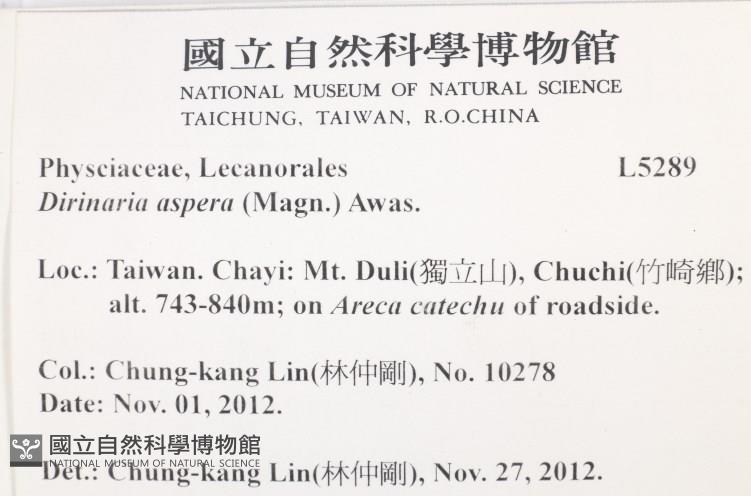 國立自然科學博物館
NATIONAL MUSEUM OF NATURAL SCIENCE
TAICHUNG, TAIWAN, R.O.CHINA

Physciaceae, Lecanorales L5289
Dirinaria aspera (Magn.) Awas.

Loc.: Taiwan. Chayi: Mt. Duli(獨立山), Chuchi(竹崎鄉); alt. 743-840m; on Areca catechu of roadside.

Col.: Chung-kang Lin(林仲剛), No. 10278
Date: Nov. 01, 2012.

Det.: Chung-kang Lin(林仲剛), Nov. 27, 2012.

國立自然科學博物館
NATIONAL MUSEUM OF NATURAL SCIENCE